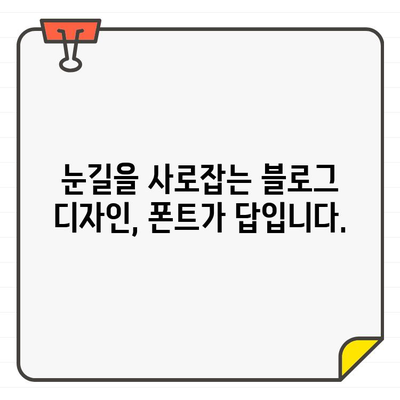 눈길을 사로잡는 블로그 디자인, 폰트가 답입니다.